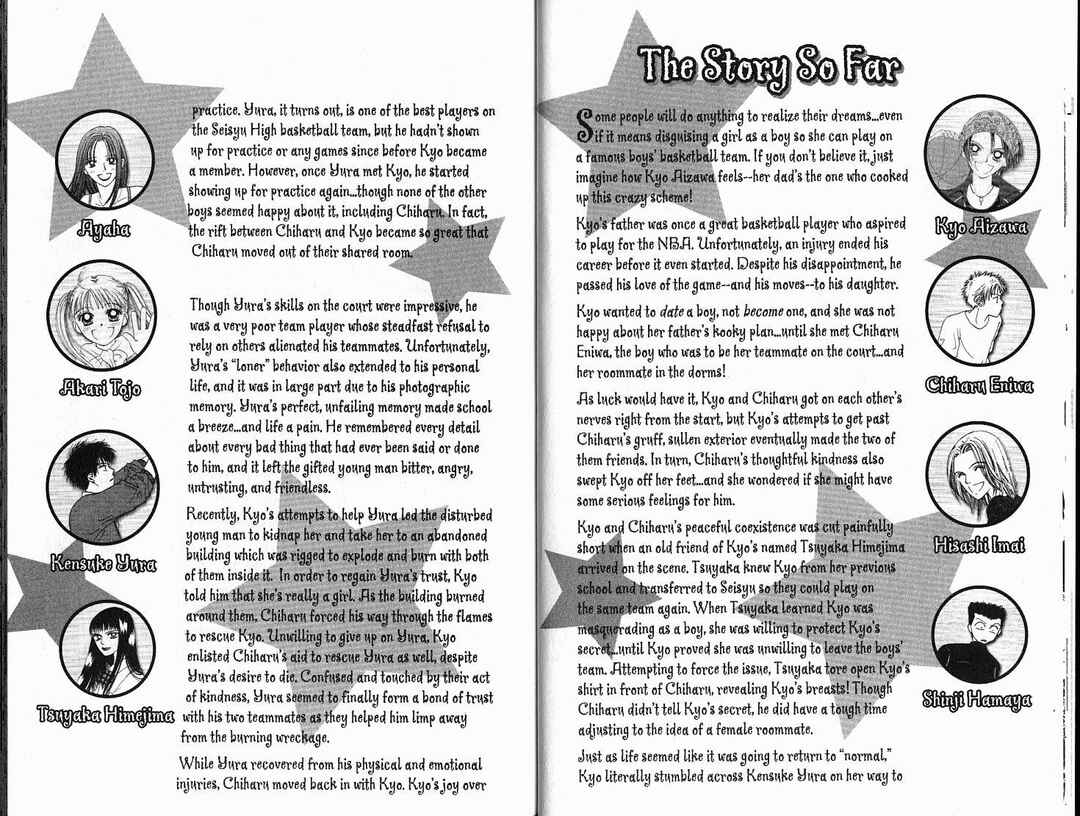 Ayaha

Akari Tojo

Kensuke Yura

Tsuyaka Himejima

practice. Yura, it turns out, is one of the best players on the Seisyu High basketball team, but he hadn't shown up for practice or any games since before Kyo became a member. However, once Yura met Kyo, he started showing up for practice again...though none of the other boys seemed happy about it, including Chiharu. In fact, the rift between Chiharu and Kyo became so great that Chiharu moved out of their shared room.

Though Yura's skills on the court were impressive, he was a very poor team player whose steadfast refusal to rely on others alienated his teammates. Unfortunately, Yura's "loner" behavior also extended to his personal life, and it was in large part due to his photographic memory. Yura's perfect, unfailing memory made school a breeze...and life a pain. He remembered every detail about every bad thing that had ever been said or done to him, and it left the gifted young man bitter, angry, untrusting, and friendless.

Recently, Kyo's attempts to help Yura led the disturbed young man to kidnap her and take her to an abandoned building which was rigged to explode and burn with both of them inside it. In order to regain Yura's trust, Kyo told him that she's really a girl. As the building burned around them, Chiharu forced his way through the flames to rescue Kyo. Unwilling to give up on Yura, Kyo enlisted Chiharu's aid to rescue Yura as well, despite Yura's desire to die. Confused and touched by their act of kindness, Yura seemed to finally form a bond of trust with his two teammates as they helped him limp away from the burning wreckage.

While Yura recovered from his physical and emotional injuries, Chiharu moved back in with Kyo. Kyo's joy over

The Story So Far

Some people will do anything to realize their dreams...even if it means disguising a girl as a boy so she can play on a famous boys' basketball team. If you don't believe it, just imagine how Kyo Aizawa feels--her dad's the one who cooked up this crazy scheme!

Kyo's father was once a great basketball player who aspired to play for the NBA. Unfortunately, an injury ended his career before it even started. Despite his disappointment, he passed his love of the game--and his moves--to his daughter.

Kyo wanted to date a boy, not become one, and she was not happy about her father's kooky plan...until she met Chiharu Eniwa, the boy who was to be her teammate on the court...and her roommate in the dorms!

As luck would have it, Kyo and Chiharu got on each other's nerves right from the start, but Kyo's attempts to get past Chiharu's gruff, sullen exterior eventually made the two of them friends. In turn, Chiharu's thoughtful kindness also swept Kyo off her feet...and she wondered if she might have some serious feelings for him.

Kyo and Chiharu's peaceful coexistence was cut painfully short when an old friend of Kyo's named Tsuyaka Himejima arrived on the scene. Tsuyaka knew Kyo from her previous school and transferred to Seisyu so they could play on the same team again. When Tsuyaka learned Kyo was masquerading as a boy, she was willing to protect Kyo's secret...until Kyo proved she was unwilling to leave the boys' team. Attempting to force the issue, Tsuyaka tore open Kyo's shirt in front of Chiharu, revealing Kyo's breasts! Though Chiharu didn't tell Kyo's secret, he did have a tough time adjusting to the idea of a female roommate.

Just as life seemed like it was going to return to "normal," Kyo literally stumbled across Kensuke Yura on her way to

Kyo Aizawa

Chiharu Eniwa

Hisashi Imai

Shinji Hamaya